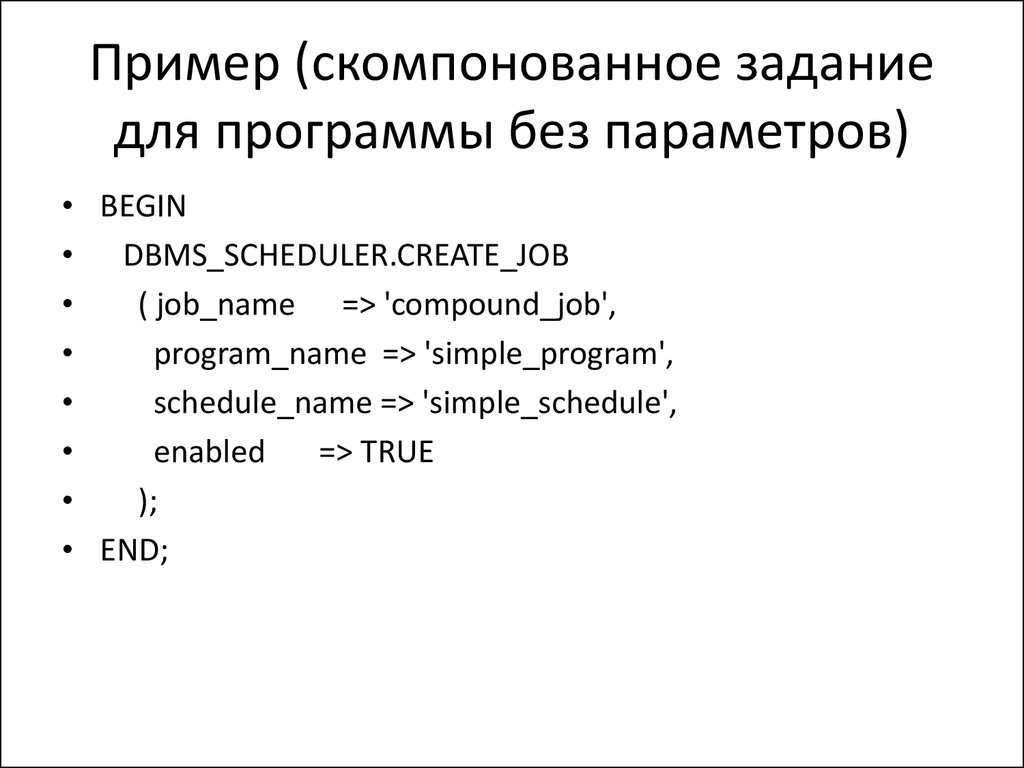 Пример (скомпонованное задание для программы без параметров)

• BEGIN
• DBMS_SCHEDULER.CREATE_JOB
• ( job_name => 'compound_job',
• program_name => 'simple_program',
• schedule_name => 'simple_schedule',
• enabled => TRUE
• );
• END;